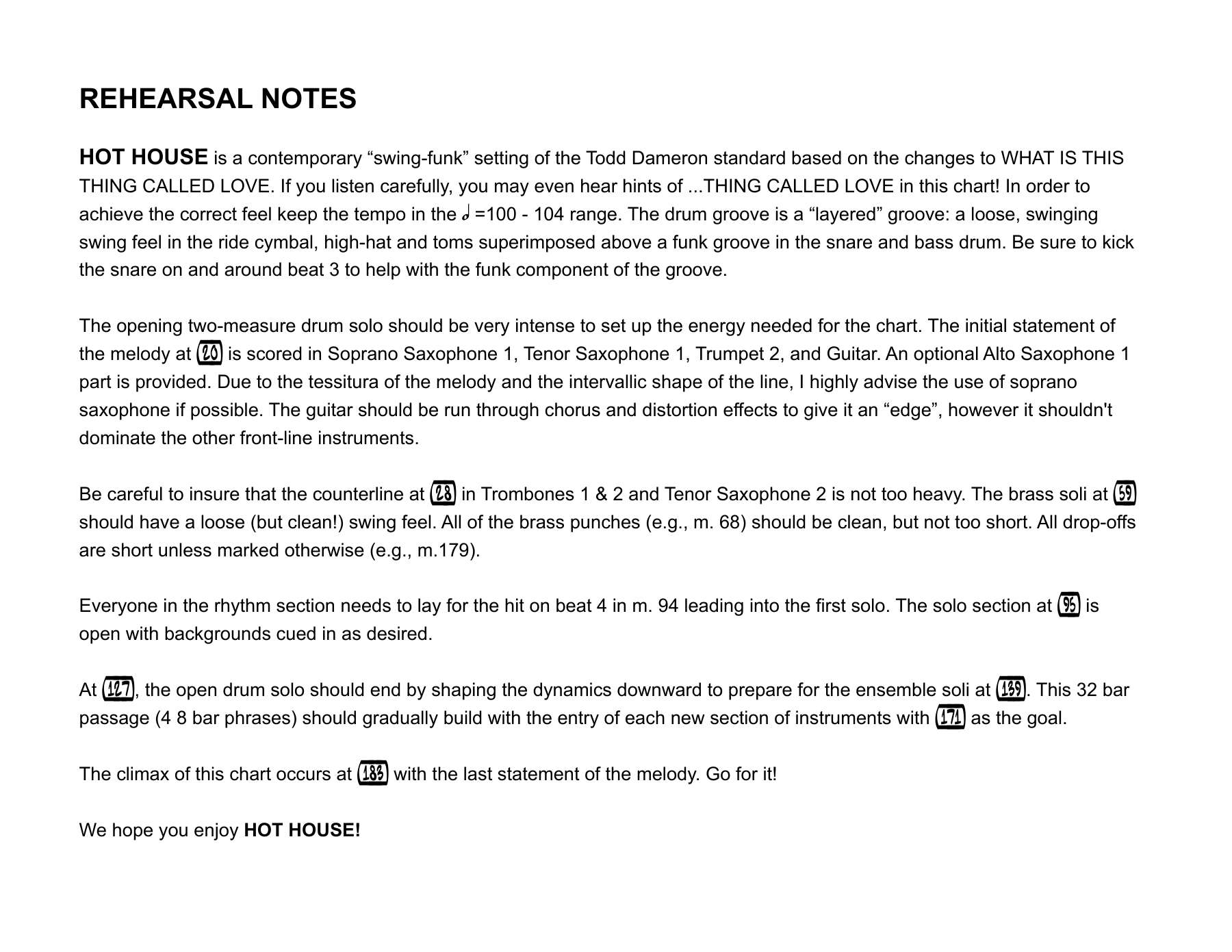 REHEARSAL NOTES

HOT HOUSE is a contemporary “swing-funk” setting of the Todd Dameron standard based on the changes to WHAT IS THIS THING CALLED LOVE. If you listen carefully, you may even hear hints of ...THING CALLED LOVE in this chart! In order to achieve the correct feel keep the tempo in the 𝅗𝅥 =100 - 104 range. The drum groove is a “layered” groove: a loose, swinging swing feel in the ride cymbal, high-hat and toms superimposed above a funk groove in the snare and bass drum. Be sure to kick the snare on and around beat 3 to help with the funk component of the groove.

The opening two-measure drum solo should be very intense to set up the energy needed for the chart. The initial statement of the melody at 20 is scored in Soprano Saxophone 1, Tenor Saxophone 1, Trumpet 2, and Guitar. An optional Alto Saxophone 1 part is provided. Due to the tessitura of the melody and the intervallic shape of the line, I highly advise the use of soprano saxophone if possible. The guitar should be run through chorus and distortion effects to give it an “edge”, however it shouldn't dominate the other front-line instruments.

Be careful to insure that the counterline at 28 in Trombones 1 & 2 and Tenor Saxophone 2 is not too heavy. The brass soli at 59 should have a loose (but clean!) swing feel. All of the brass punches (e.g., m. 68) should be clean, but not too short. All drop-offs are short unless marked otherwise (e.g., m.179).

Everyone in the rhythm section needs to lay for the hit on beat 4 in m. 94 leading into the first solo. The solo section at 95 is open with backgrounds cued in as desired.

At 127, the open drum solo should end by shaping the dynamics downward to prepare for the ensemble soli at 139. This 32 bar passage (4 8 bar phrases) should gradually build with the entry of each new section of instruments with 171 as the goal.

The climax of this chart occurs at 183 with the last statement of the melody. Go for it!

We hope you enjoy HOT HOUSE!